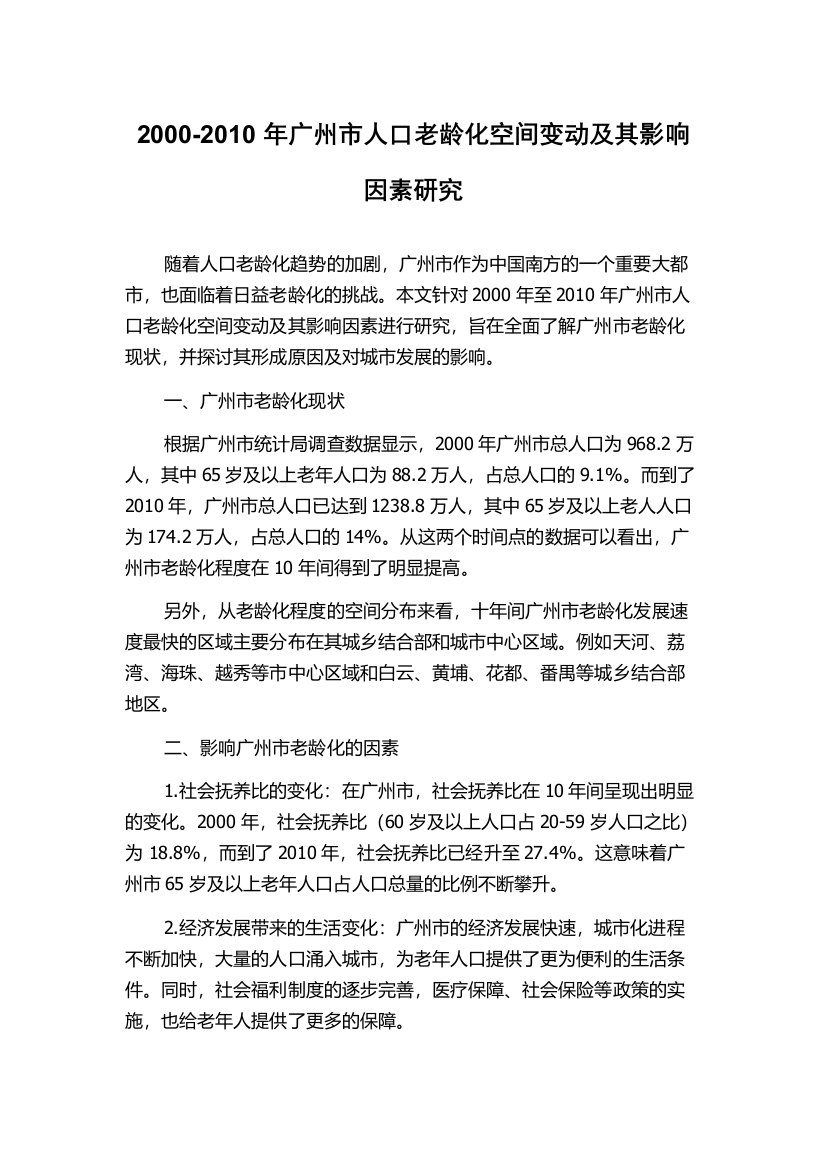 2000-2010 年广州市人口老龄化空间变动及其影响因素研究

随着人口老龄化趋势的加剧，广州市作为中国南方的一个重要大都市，也面临着日益老龄化的挑战。本文针对 2000 年至 2010 年广州市人口老龄化空间变动及其影响因素进行研究，旨在全面了解广州市老龄化现状，并探讨其形成原因及对城市发展的影响。

一、广州市老龄化现状

根据广州市统计局调查数据显示，2000 年广州市总人口为 968.2 万人，其中 65 岁及以上老年人口为 88.2 万人，占总人口的 9.1%。而到了 2010 年，广州市总人口已达到 1238.8 万人，其中 65 岁及以上老人人口为 174.2 万人，占总人口的 14%。从这两个时间点的数据可以看出，广州市老龄化程度在 10 年间得到了明显提高。

另外，从老龄化程度的空间分布来看，十年间广州市老龄化发展速度最快的区域主要分布在其城乡结合部和城市中心区域。例如天河、荔湾、海珠、越秀等市中心区域和白云、黄埔、花都、番禺等城乡结合部地区。

二、影响广州市老龄化的因素

1.社会抚养比的变化：在广州市，社会抚养比在 10 年间呈现出明显的变化。2000 年，社会抚养比（60 岁及以上人口占 20-59 岁人口之比）为 18.8%，而到了 2010 年，社会抚养比已经升至 27.4%。这意味着广州市 65 岁及以上老年人口占人口总量的比例不断攀升。

2.经济发展带来的生活变化：广州市的经济发展快速，城市化进程不断加快，大量的人口涌入城市，为老年人口提供了更为便利的生活条件。同时，社会福利制度的逐步完善，医疗保障、社会保险等政策的实施，也给老年人提供了更多的保障。